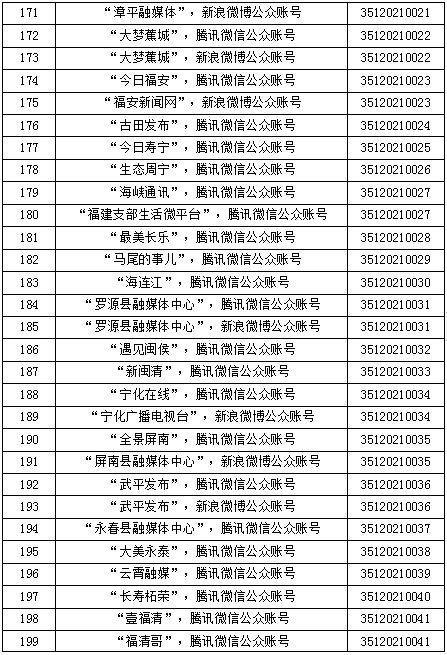 | 171 | “漳平融媒体”，新浪微博公众账号 | 35120210021 |
|---|---|---|
| 172 | “大梦蕉城”，腾讯微信公众账号 | 35120210022 |
| 173 | “大梦蕉城”，新浪微博公众账号 | 35120210022 |
| 174 | “今日福安”，腾讯微信公众账号 | 35120210023 |
| 175 | “福安新闻网”，新浪微博公众账号 | 35120210023 |
| 176 | “古田发布”，腾讯微信公众账号 | 35120210024 |
| 177 | “今日寿宁”，腾讯微信公众账号 | 35120210025 |
| 178 | “生态周宁”，腾讯微信公众账号 | 35120210026 |
| 179 | “海峡通讯”，腾讯微信公众账号 | 35120210027 |
| 180 | “福建支部生活微平台”，腾讯微信公众账号 | 35120210027 |
| 181 | “最美长乐”，腾讯微信公众账号 | 35120210028 |
| 182 | “马尾的事儿”，腾讯微信公众账号 | 35120210029 |
| 183 | “海连江”，腾讯微信公众账号 | 35120210030 |
| 184 | “罗源县融媒体中心”，腾讯微信公众账号 | 35120210031 |
| 185 | “罗源县融媒体中心”，新浪微博公众账号 | 35120210031 |
| 186 | “遇见闽侯”，腾讯微信公众账号 | 35120210032 |
| 187 | “新闽清”，腾讯微信公众账号 | 35120210033 |
| 188 | “宁化在线”，腾讯微信公众账号 | 35120210034 |
| 189 | “宁化广播电视台”，新浪微博公众账号 | 35120210034 |
| 190 | “全景屏南”，腾讯微信公众账号 | 35120210035 |
| 191 | “屏南县融媒体中心”，新浪微博公众账号 | 35120210035 |
| 192 | “武平发布”，腾讯微信公众账号 | 35120210036 |
| 193 | “武平发布”，新浪微博公众账号 | 35120210036 |
| 194 | “永春县融媒体中心”，腾讯微信公众账号 | 35120210037 |
| 195 | “大美永泰”，腾讯微信公众账号 | 35120210038 |
| 196 | “云霄融媒”，腾讯微信公众账号 | 35120210039 |
| 197 | “长寿柘荣”，腾讯微信公众账号 | 35120210040 |
| 198 | “壹福清”，腾讯微信公众账号 | 35120210041 |
| 199 | “福清哥”，腾讯微信公众账号 | 35120210041 |